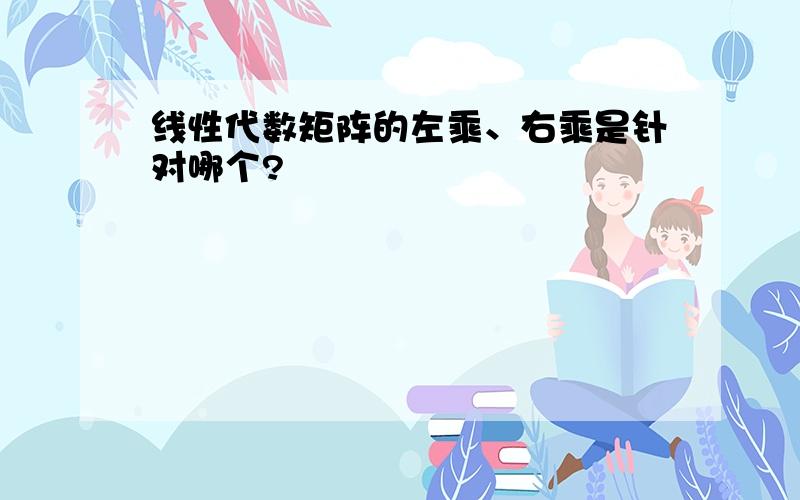 线性代数矩阵的左乘、右乘是针对哪个?